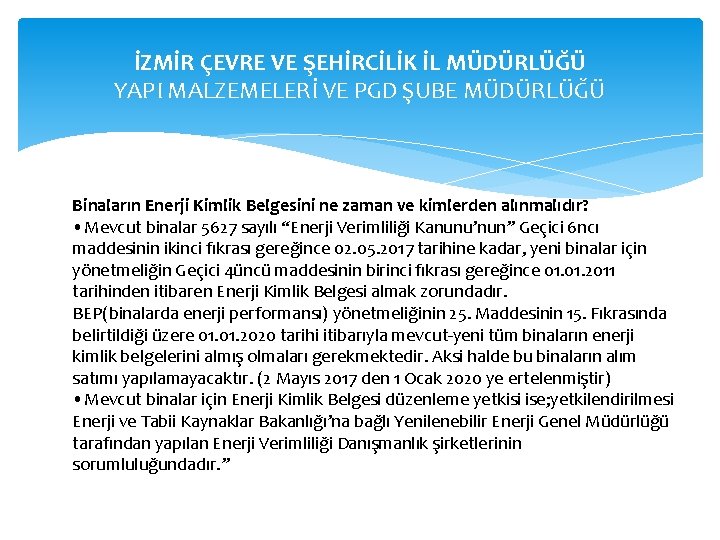 İZMİR ÇEVRE VE ŞEHİRCİLİK İL MÜDÜRLÜĞÜ
YAPI MALZEMELERİ VE PGD ŞUBE MÜDÜRLÜĞÜ

Binaların Enerji Kimlik Belgesini ne zaman ve kimlerden alınmalıdır?
• Mevcut binalar 5627 sayılı "Enerji Verimliliği Kanunu'nun" Geçici 6ncı maddesinin ikinci fıkrası gereğince 02.05.2017 tarihine kadar, yeni binalar için yönetmeliğin Geçici 4üncü maddesinin birinci fıkrası gereğince 01.01.2011 tarihinden itibaren Enerji Kimlik Belgesi almak zorundadır.
BEP(binalarda enerji performansı) yönetmeliğinin 25. Maddesinin 15. Fıkrasında belirtildiği üzere 01.01.2020 tarihi itibarıyla mevcut-yeni tüm binaların enerji kimlik belgelerini almış olmaları gerekmektedir. Aksi halde bu binaların alım satımı yapılamayacaktır. (2 Mayıs 2017 den 1 Ocak 2020 ye ertelenmiştir)
• Mevcut binalar için Enerji Kimlik Belgesi düzenleme yetkisi ise;yetkilendirilmesi Enerji ve Tabii Kaynaklar Bakanlığı'na bağlı Yenilenebilir Enerji Genel Müdürlüğü tarafından yapılan Enerji Verimliliği Danışmanlık şirketlerinin sorumluluğundadır."